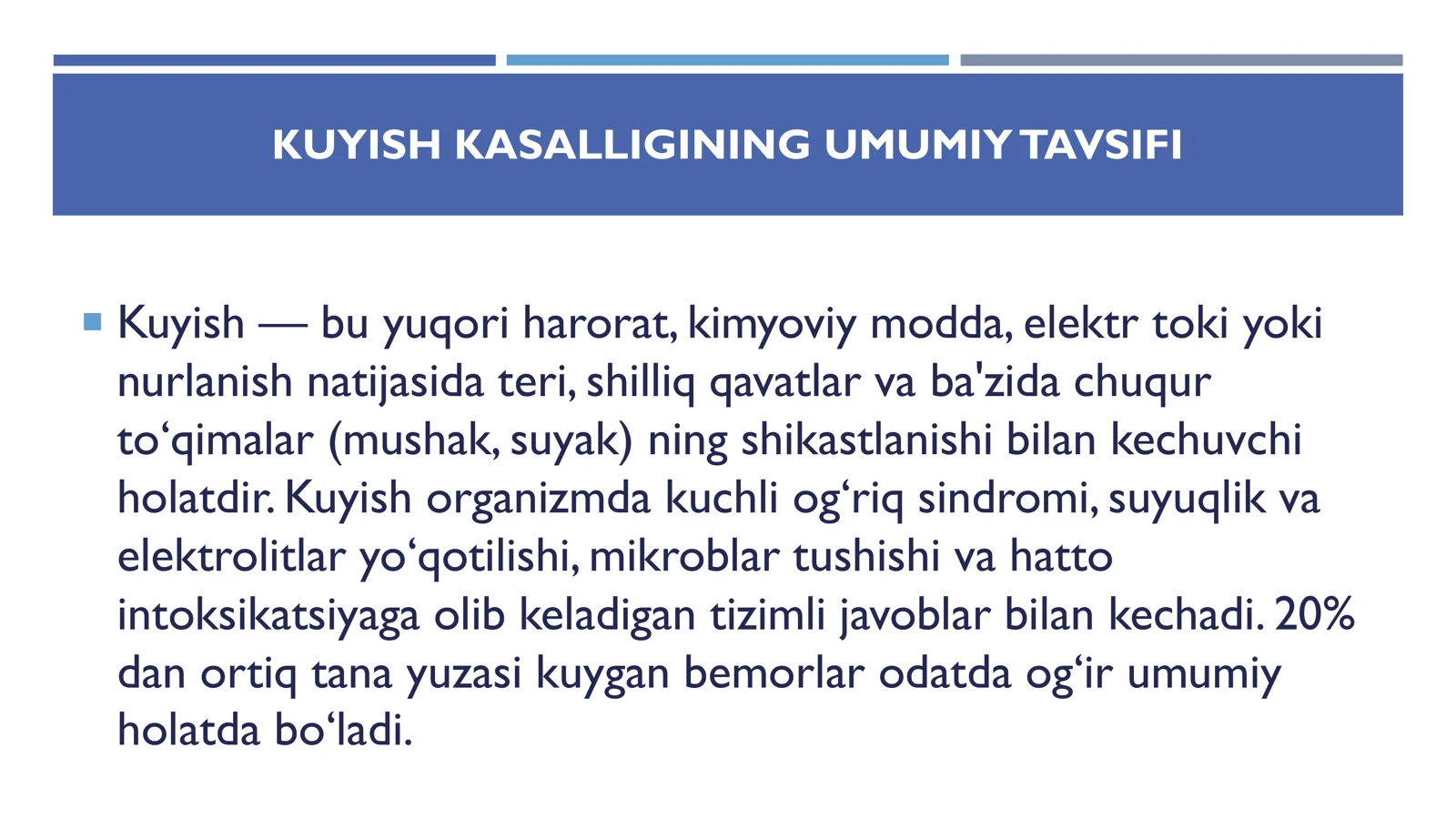 KUYISH KASALLIGINING UMUMIY TAVSIFI

Kuyish — bu yuqori harorat, kimyoviy modda, elektr toki yoki nurlanish natijasida teri, shilliq qavatlar va ba'zida chuqur to‘qimalar (mushak, suyak) ning shikastlanishi bilan kechuvchi holatdir. Kuyish organizmda kuchli og‘riq sindromi, suyuqlik va elektrolitlar yo‘qotilishi, mikroblar tushishi va hatto intoksikatsiyaga olib keladigan tizimli javoblar bilan kechadi. 20% dan ortiq tana yuzasi kuygan bemorlar odatda og‘ir umumiy holatda bo‘ladi.